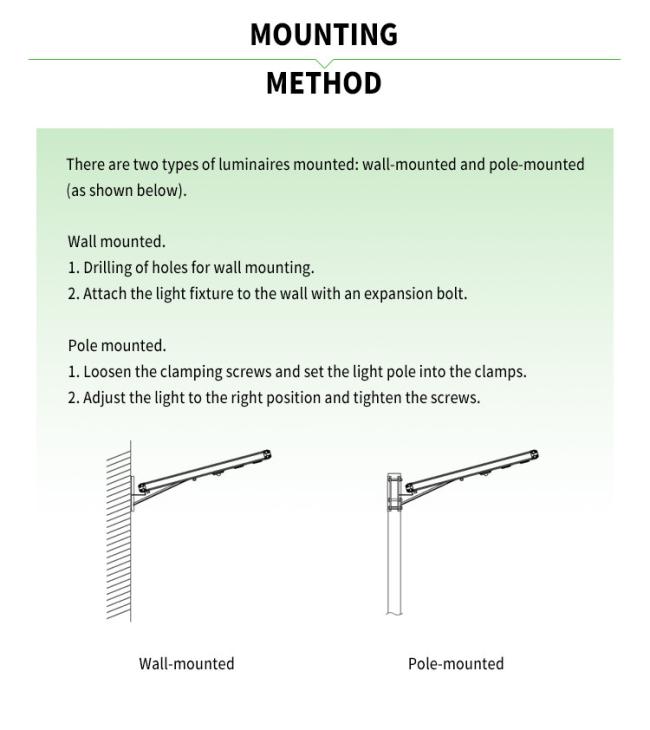 MOUNTING

METHOD

There are two types of luminaires mounted: wall-mounted and pole-mounted (as shown below).

Wall mounted.
1. Drilling of holes for wall mounting.
2. Attach the light fixture to the wall with an expansion bolt.

Pole mounted.
1. Loosen the clamping screws and set the light pole into the clamps.
2. Adjust the light to the right position and tighten the screws.

Wall-mounted

Pole-mounted